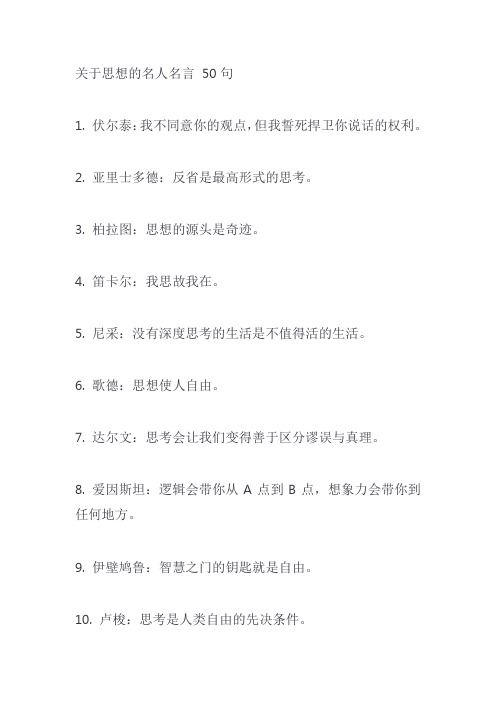 关于思想的名人名言 50 句

1. 伏尔泰：我不同意你的观点，但我誓死捍卫你说话的权利。

2. 亚里士多德：反省是最高形式的思考。

3. 柏拉图：思想的源头是奇迹。

4. 笛卡尔：我思故我在。

5. 尼采：没有深度思考的生活是不值得活的生活。

6. 歌德：思想使人自由。

7. 达尔文：思考会让我们变得善于区分谬误与真理。

8. 爱因斯坦：逻辑会带你从 A 点到 B 点，想象力会带你到任何地方。

9. 伊壁鸠鲁：智慧之门的钥匙就是自由。

10. 卢梭：思考是人类自由的先决条件。